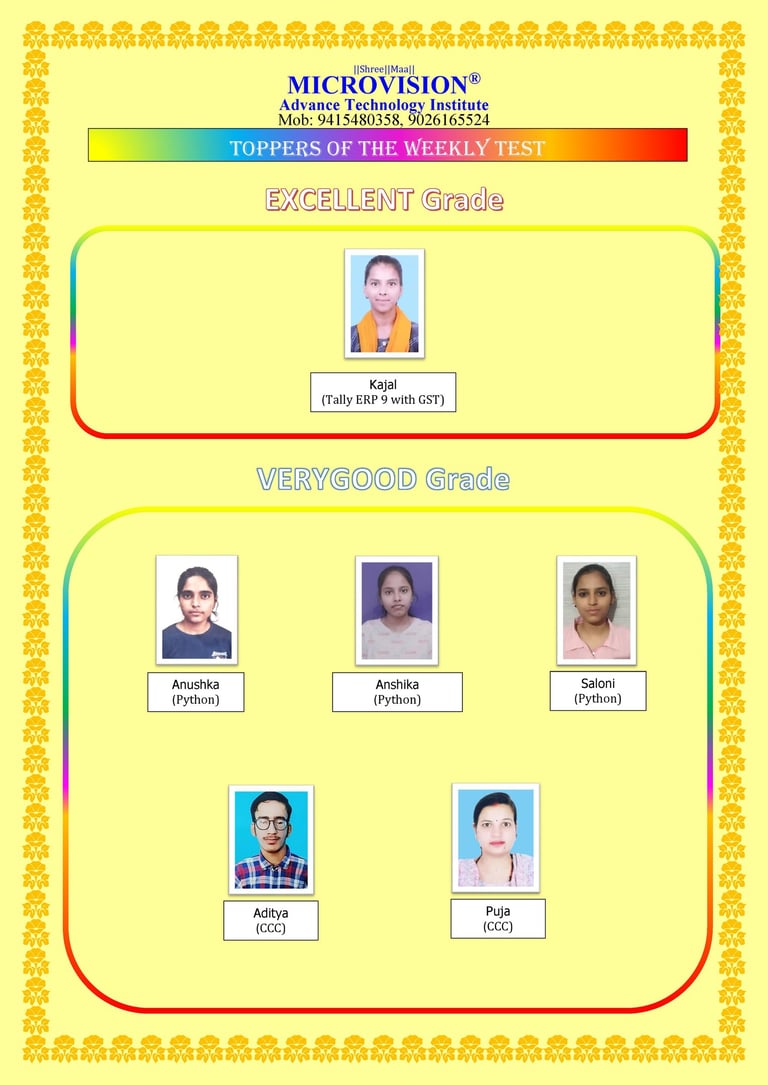 ||Shree||Maa||
MICROVISION®
Advance Technology Institute
Mob: 9415480358, 9026165524

TOPPERS OF THE WEEKLY TEST

EXCELLENT Grade

Kajal
(Tally ERP 9 with GST)

VERYGOOD Grade

Anushka
(Python)

Anshika
(Python)

Saloni
(Python)

Aditya
(CCC)

Puja
(CCC)